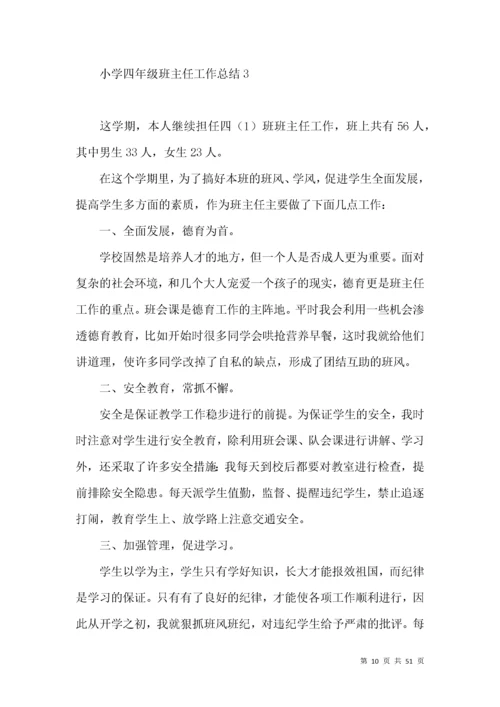 小学四年级班主任工作总结 3

这学期，本人继续担任四（1）班班主任工作，班上共有 56 人，其中男生 33 人，女生 23 人。

在这个学期里，为了搞好本班的班风、学风，促进学生全面发展，提高学生多方面的素质，作为班主任主要做了下面几点工作：

一、全面发展，德育为首。

学校固然是培养人才的地方，但一个人是否成人更为重要。面对复杂的社会环境，和几个大人宠爱一个孩子的现实，德育更是班主任工作的重点。班会课是德育工作的主阵地。平时我会利用一些机会渗透德育教育，比如开始时很多同学会哄抢营养早餐，这时我就给他们讲道理，使许多同学改掉了自私的缺点，形成了团结互助的班风。

二、安全教育，常抓不懈。

安全是保证教学工作稳步进行的前提。为保证学生的安全，我时时注意对学生进行安全教育，除利用班会课、队会课进行讲解、学习外，还采取了许多安全措施：我每天到校后都要对教室进行检查，提前排除安全隐患。每天派学生值勤，监督、提醒违纪学生，禁止追逐打闹，教育学生上、放学路上注意交通安全。

三、加强管理，促进学习。

学生以学为主，学生只有学好知识，长大才能报效祖国，而纪律是学习的保证。只有有了良好的纪律，才能使各项工作顺利进行，因此从开学之初，我就狠抓班风班纪，对违纪学生给予严肃的批评。每

第 10 页 共 51 页